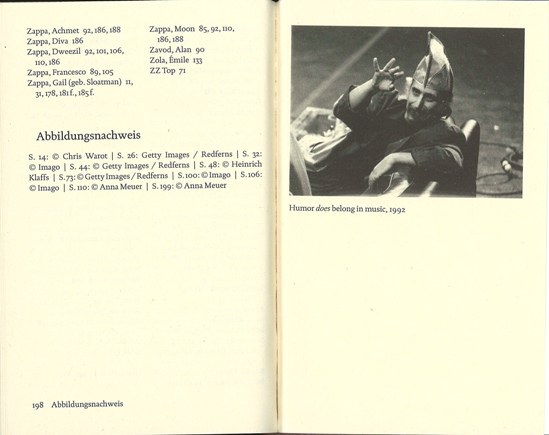 Zappa, Achmet 92, 186, 188
Zappa, Diva 186
Zappa, Dweezil 92, 101, 106, 110, 186
Zappa, Francesco 89, 105
Zappa, Gail (geb. Sloatman) 11, 31, 178, 181 f., 185 f.

Zappa, Moon 85, 92, 110, 186, 188
Zavod, Alan 90
Zola, Émile 133
ZZ Top 71

Abbildungsnachweis

S. 14: © Chris Warot | S. 26: Getty Images / Redferns | S. 32: © Imago | S. 44: © Getty Images / Redferns | S. 48: © Heinrich Klaffs | S. 73: © Getty Images / Redferns | S. 100: © Imago | S. 106: © Imago | S. 110: © Anna Meuer | S. 199: © Anna Meuer

198 Abbildungsnachweis

Humor does belong in music, 1992